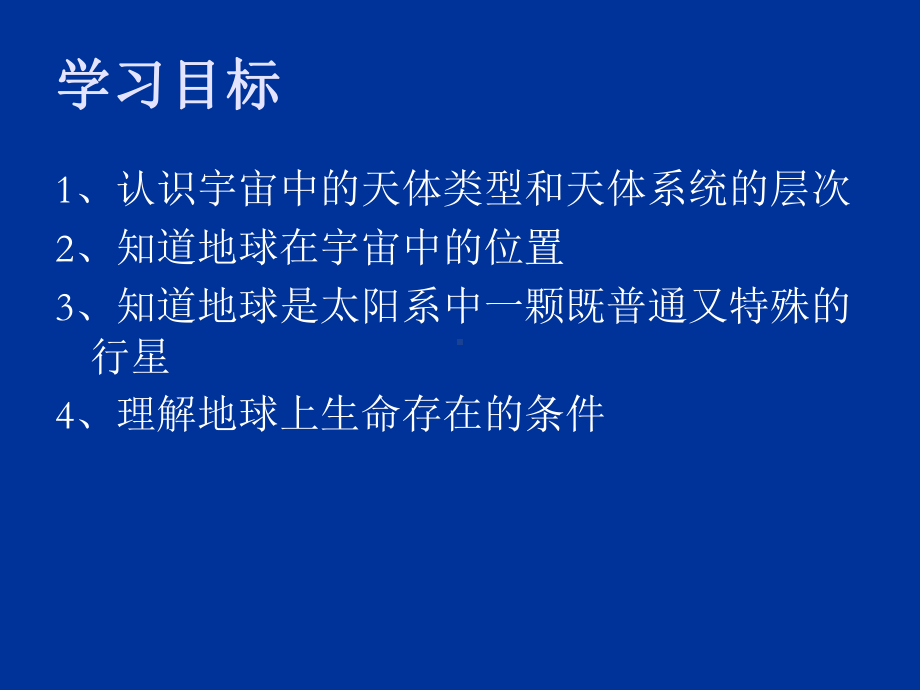 学习目标

1、认识宇宙中的天体类型和天体系统的层次

2、知道地球在宇宙中的位置

3、知道地球是太阳系中一颗既普通又特殊的行星

4、理解地球上生命存在的条件